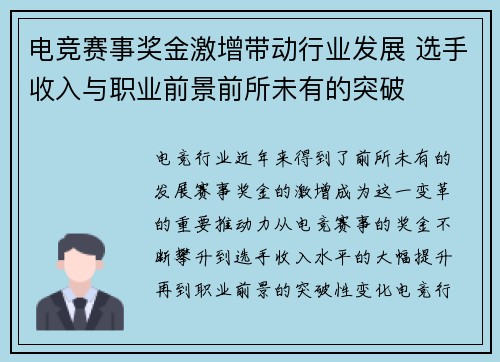 电竞赛事奖金激增带动行业发展 选手收入与职业前景前所未有的突破

电竞行业近年来得到了前所未有的发展赛事奖金的激增成为这一变革的重要推动力从电竞赛事的奖金不断攀升到选手收入水平的大幅提升再到职业前景的突破性变化电竞行